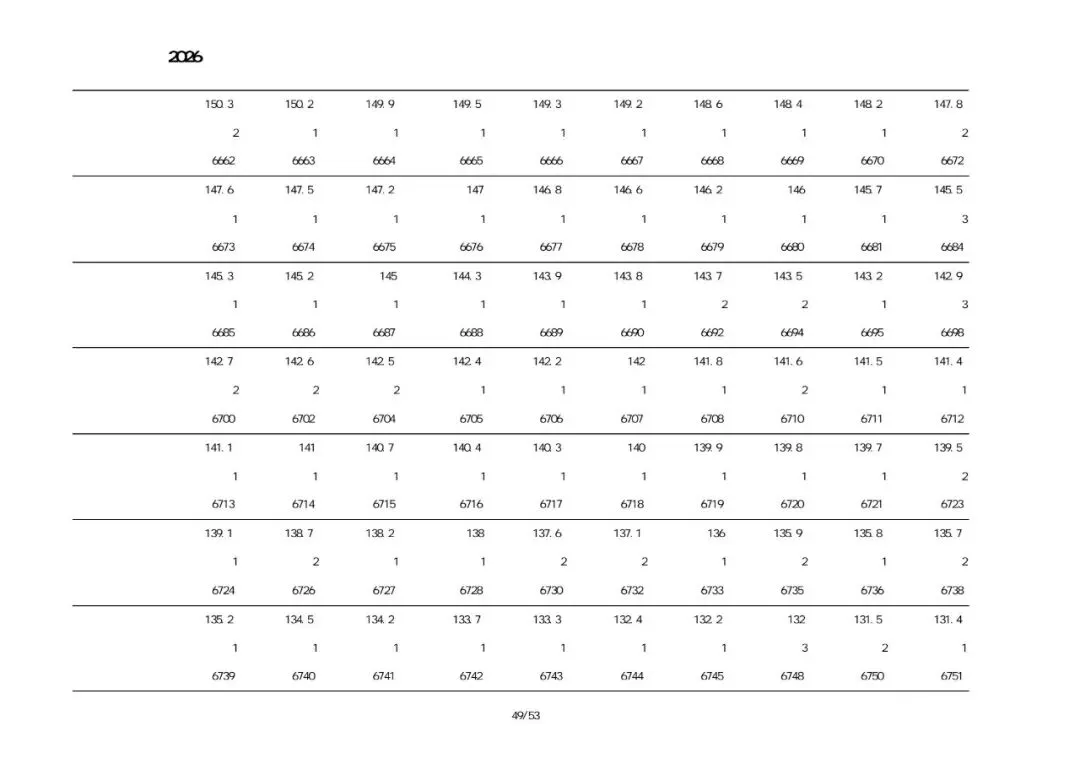 2026

| 150.3 | 150.2 | 149.9 | 149.5 | 149.3 | 149.2 | 148.6 | 148.4 | 148.2 | 147.8 |
|---|---|---|---|---|---|---|---|---|---|
| 2 | 1 | 1 | 1 | 1 | 1 | 1 | 1 | 1 | 2 |
| 6662 | 6663 | 6664 | 6665 | 6666 | 6667 | 6668 | 6669 | 6670 | 6672 |
| 147.6 | 147.5 | 147.2 | 147 | 146.8 | 146.6 | 146.2 | 146 | 145.7 | 145.5 |
| 1 | 1 | 1 | 1 | 1 | 1 | 1 | 1 | 1 | 3 |
| 6673 | 6674 | 6675 | 6676 | 6677 | 6678 | 6679 | 6680 | 6681 | 6684 |
| 145.3 | 145.2 | 145 | 144.3 | 143.9 | 143.8 | 143.7 | 143.5 | 143.2 | 142.9 |
| 1 | 1 | 1 | 1 | 1 | 1 | 2 | 2 | 1 | 3 |
| 6685 | 6686 | 6687 | 6688 | 6689 | 6690 | 6692 | 6694 | 6695 | 6698 |
| 142.7 | 142.6 | 142.5 | 142.4 | 142.2 | 142 | 141.8 | 141.6 | 141.5 | 141.4 |
| 2 | 2 | 2 | 1 | 1 | 1 | 1 | 2 | 1 | 1 |
| 6700 | 6702 | 6704 | 6705 | 6706 | 6707 | 6708 | 6710 | 6711 | 6712 |
| 141.1 | 141 | 140.7 | 140.4 | 140.3 | 140 | 139.9 | 139.8 | 139.7 | 139.5 |
| 1 | 1 | 1 | 1 | 1 | 1 | 1 | 1 | 1 | 2 |
| 6713 | 6714 | 6715 | 6716 | 6717 | 6718 | 6719 | 6720 | 6721 | 6723 |
| 139.1 | 138.7 | 138.2 | 138 | 137.6 | 137.1 | 136 | 135.9 | 135.8 | 135.7 |
| 1 | 2 | 1 | 1 | 2 | 2 | 1 | 2 | 1 | 2 |
| 6724 | 6726 | 6727 | 6728 | 6730 | 6732 | 6733 | 6735 | 6736 | 6738 |
| 135.2 | 134.5 | 134.2 | 133.7 | 133.3 | 132.4 | 132.2 | 132 | 131.5 | 131.4 |
| 1 | 1 | 1 | 1 | 1 | 1 | 1 | 3 | 2 | 1 |
| 6739 | 6740 | 6741 | 6742 | 6743 | 6744 | 6745 | 6748 | 6750 | 6751 |

49/53